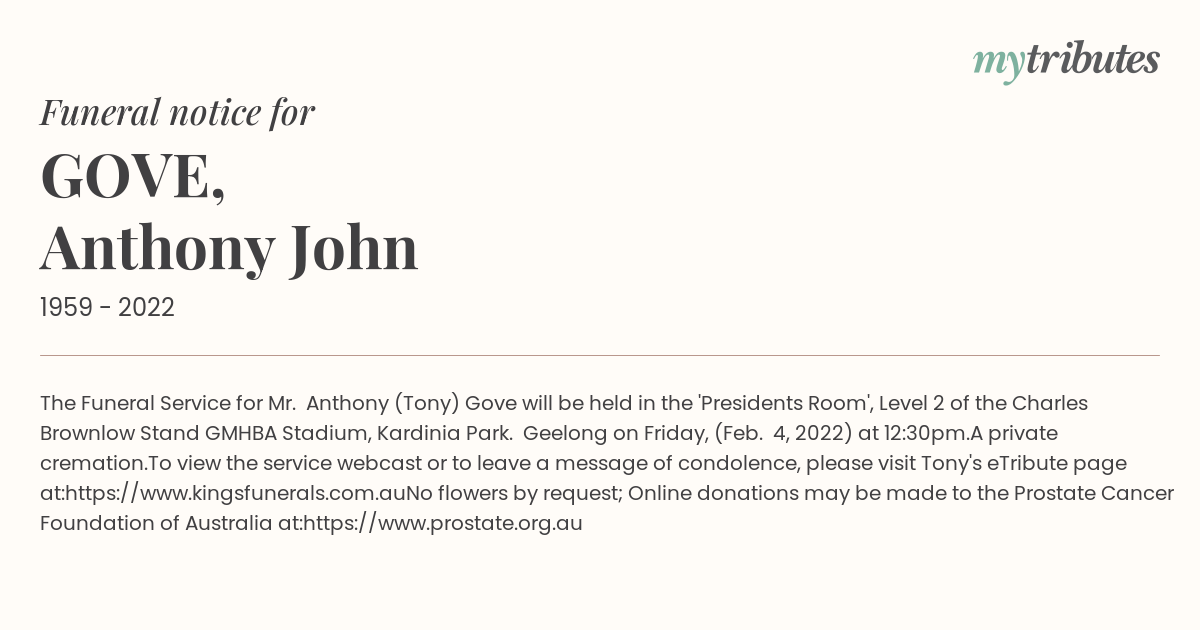 mytributes

Funeral notice for

GOVE,
Anthony John

1959 - 2022

The Funeral Service for Mr. Anthony (Tony) Gove will be held in the 'Presidents Room', Level 2 of the Charles Brownlow Stand GMHBA Stadium, Kardinia Park. Geelong on Friday, (Feb. 4, 2022) at 12:30pm.A private cremation.To view the service webcast or to leave a message of condolence, please visit Tony's eTribute page at:https://www.kingsfunerals.com.auNo flowers by request; Online donations may be made to the Prostate Cancer Foundation of Australia at:https://www.prostate.org.au